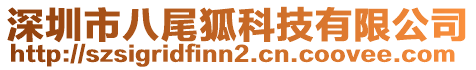 深圳市八尾狐科技有限公司
http://szsigridfinn2.cn.coovee.com